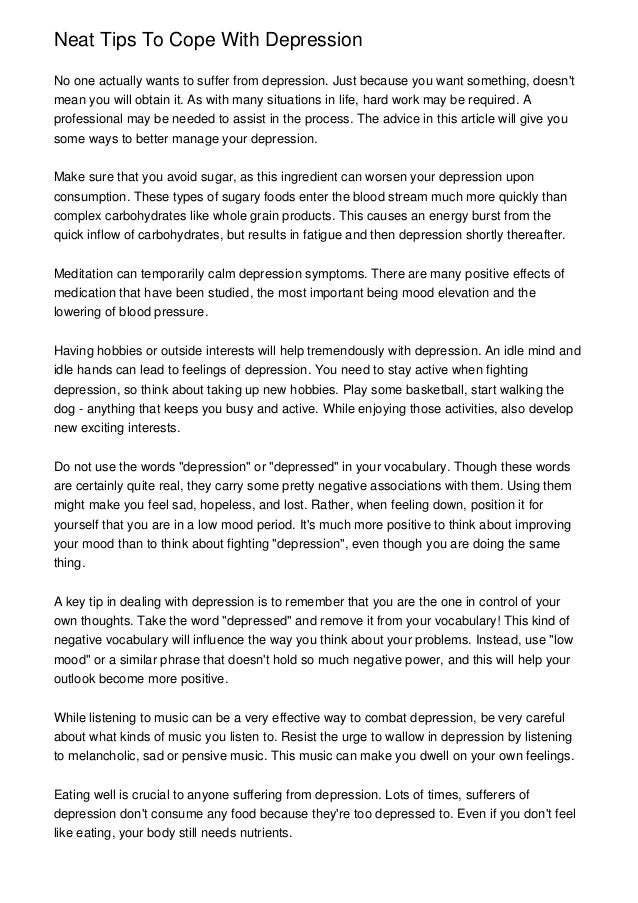 Neat Tips To Cope With Depression

No one actually wants to suffer from depression. Just because you want something, doesn't mean you will obtain it. As with many situations in life, hard work may be required. A professional may be needed to assist in the process. The advice in this article will give you some ways to better manage your depression.

Make sure that you avoid sugar, as this ingredient can worsen your depression upon consumption. These types of sugary foods enter the blood stream much more quickly than complex carbohydrates like whole grain products. This causes an energy burst from the quick inflow of carbohydrates, but results in fatigue and then depression shortly thereafter.

Meditation can temporarily calm depression symptoms. There are many positive effects of medication that have been studied, the most important being mood elevation and the lowering of blood pressure.

Having hobbies or outside interests will help tremendously with depression. An idle mind and idle hands can lead to feelings of depression. You need to stay active when fighting depression, so think about taking up new hobbies. Play some basketball, start walking the dog - anything that keeps you busy and active. While enjoying those activities, also develop new exciting interests.

Do not use the words "depression" or "depressed" in your vocabulary. Though these words are certainly quite real, they carry some pretty negative associations with them. Using them might make you feel sad, hopeless, and lost. Rather, when feeling down, position it for yourself that you are in a low mood period. It's much more positive to think about improving your mood than to think about fighting "depression", even though you are doing the same thing.

A key tip in dealing with depression is to remember that you are the one in control of your own thoughts. Take the word "depressed" and remove it from your vocabulary! This kind of negative vocabulary will influence the way you think about your problems. Instead, use "low mood" or a similar phrase that doesn't hold so much negative power, and this will help your outlook become more positive.

While listening to music can be a very effective way to combat depression, be very careful about what kinds of music you listen to. Resist the urge to wallow in depression by listening to melancholic, sad or pensive music. This music can make you dwell on your own feelings.

Eating well is crucial to anyone suffering from depression. Lots of times, sufferers of depression don't consume any food because they're too depressed to. Even if you don't feel like eating, your body still needs nutrients.